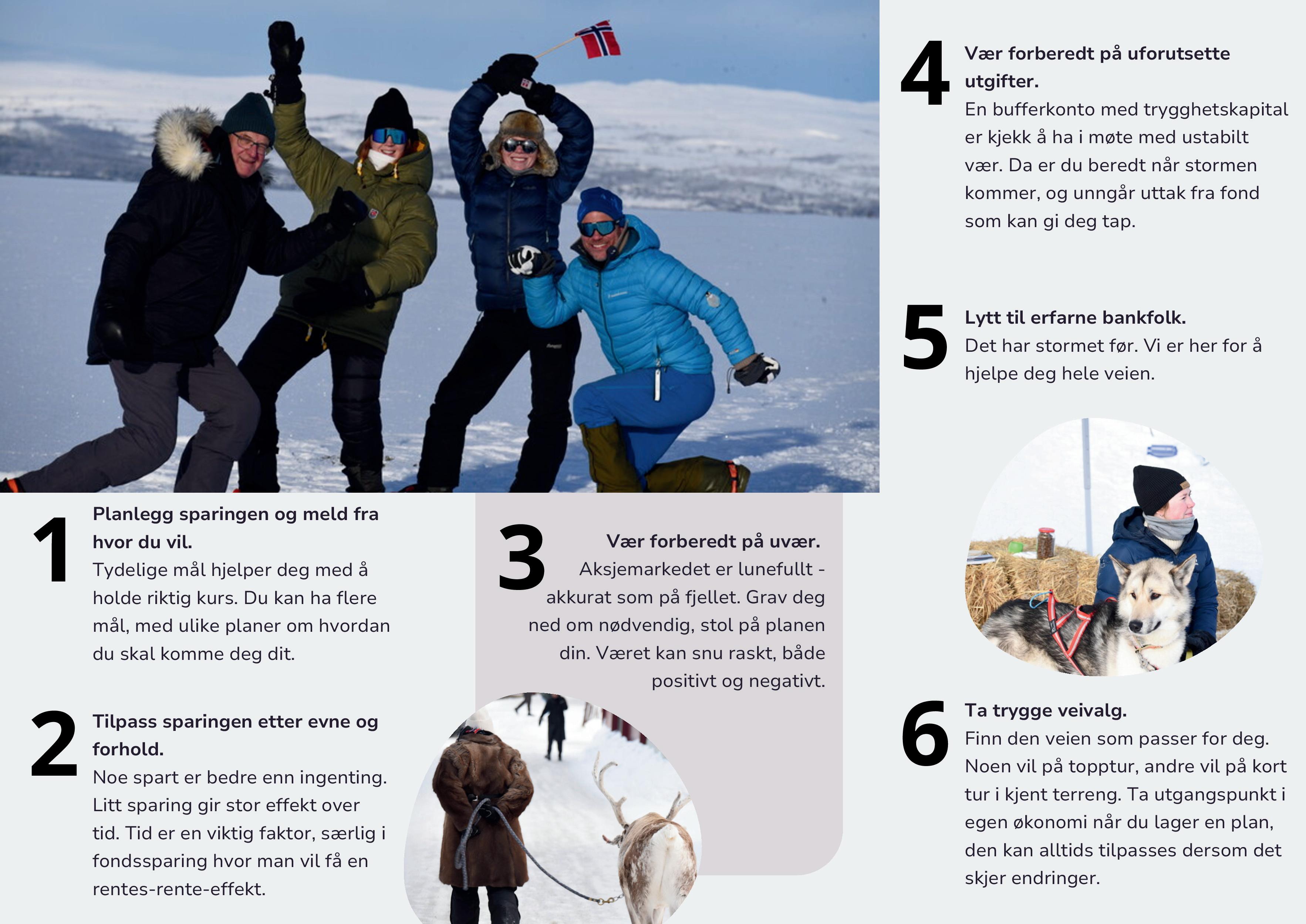 1
Planlegg sparingen og meld fra hvor du vil.
Tydelige mål hjelper deg med å holde riktig kurs. Du kan ha flere mål, med ulike planer om hvordan du skal komme deg dit.

2
Tilpass sparingen etter evne og forhold.
Noe spart er bedre enn ingenting. Litt sparing gir stor effekt over tid. Tid er en viktig faktor, særlig i fondssparing hvor man vil få en rentes-rente-effekt.

3
Vær forberedt på uvær.
Aksjemarkedet er lunefullt - akkurat som på fjellet. Grav deg ned om nødvendig, stol på planen din. Været kan snu raskt, både positivt og negativt.

4
Vær forberedt på uforutsette utgifter.
En bufferkonto med trygghetskapital er kjekk å ha i møte med ustabilt vær. Da er du beredt når stormen kommer, og unngår uttak fra fond som kan gi deg tap.

5
Lytt til erfarne bankfolk.
Det har stormet før. Vi er her for å hjelpe deg hele veien.

6
Ta trygge veivalg.
Finn den veien som passer for deg. Noen vil på topptur, andre vil på kort tur i kjent terreng. Ta utgangspunkt i egen økonomi når du lager en plan, den kan alltids tilpasses dersom det skjer endringer.